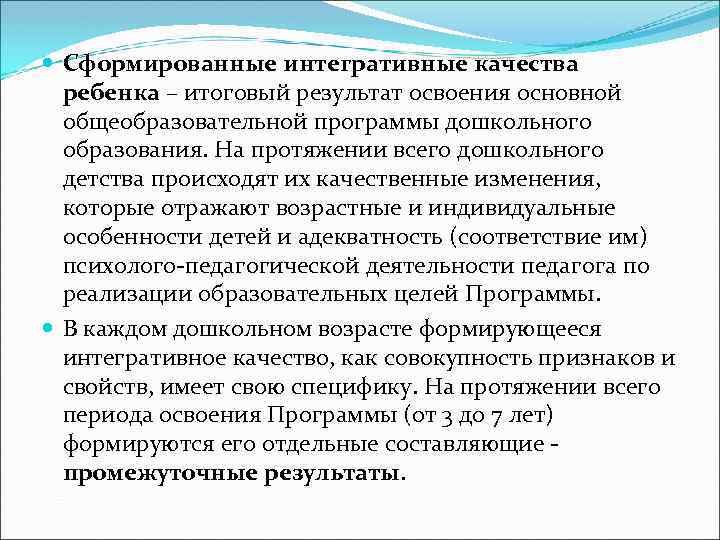 Сформированные интегративные качества ребенка – итоговый результат освоения основной общеобразовательной программы дошкольного образования. На протяжении всего дошкольного детства происходят их качественные изменения, которые отражают возрастные и индивидуальные особенности детей и адекватность (соответствие им) психолого-педагогической деятельности педагога по реализации образовательных целей Программы.

В каждом дошкольном возрасте формирующееся интегративное качество, как совокупность признаков и свойств, имеет свою специфику. На протяжении всего периода освоения Программы (от 3 до 7 лет) формируются его отдельные составляющие - промежуточные результаты.